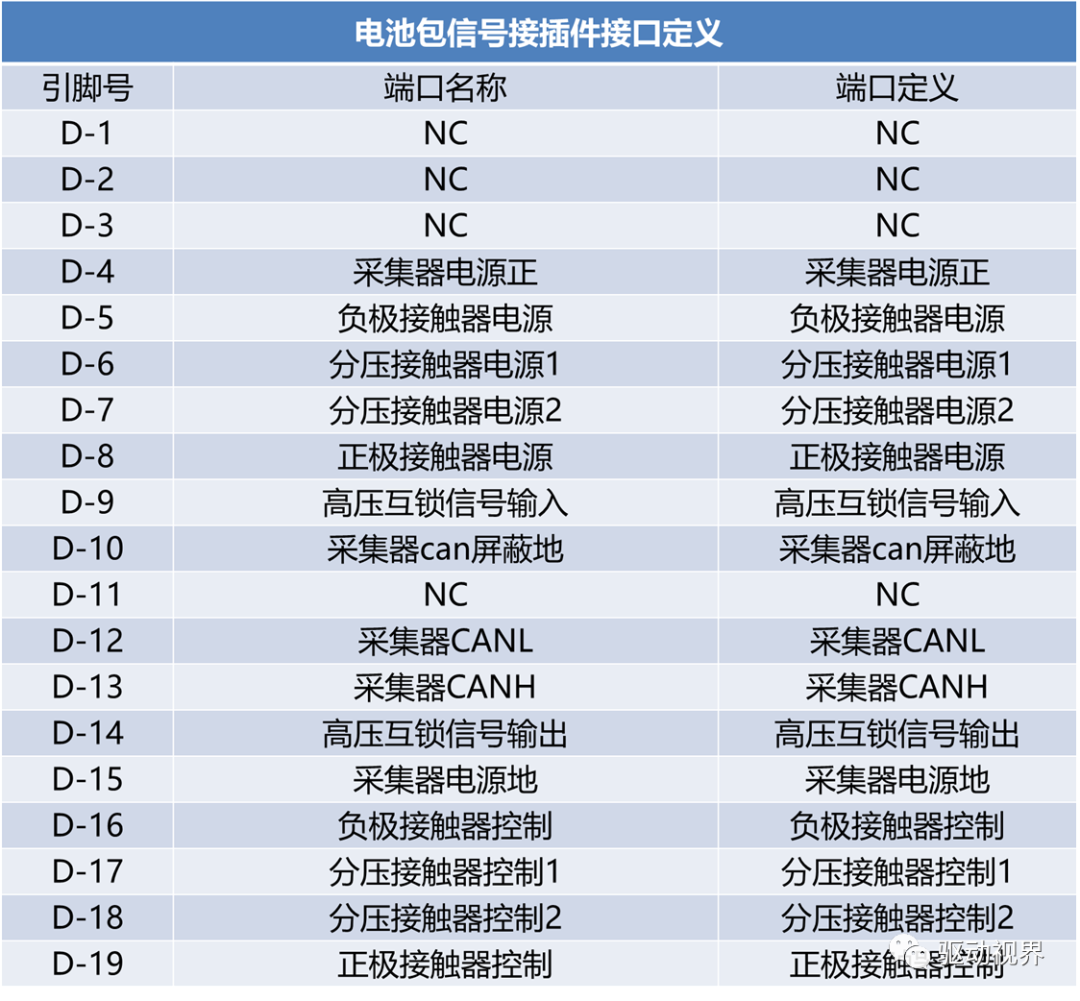 电池包信号接插件接口定义

| 引脚号 | 端口名称 | 端口定义 |
|---|---|---|
| D-1 | NC | NC |
| D-2 | NC | NC |
| D-3 | NC | NC |
| D-4 | 采集器电源正 | 采集器电源正 |
| D-5 | 负极接触器电源 | 负极接触器电源 |
| D-6 | 分压接触器电源1 | 分压接触器电源1 |
| D-7 | 分压接触器电源2 | 分压接触器电源2 |
| D-8 | 正极接触器电源 | 正极接触器电源 |
| D-9 | 高压互锁信号输入 | 高压互锁信号输入 |
| D-10 | 采集器can屏蔽地 | 采集器can屏蔽地 |
| D-11 | NC | NC |
| D-12 | 采集器CANL | 采集器CANL |
| D-13 | 采集器CANH | 采集器CANH |
| D-14 | 高压互锁信号输出 | 高压互锁信号输出 |
| D-15 | 采集器电源地 | 采集器电源地 |
| D-16 | 负极接触器控制 | 负极接触器控制 |
| D-17 | 分压接触器控制1 | 分压接触器控制1 |
| D-18 | 分压接触器控制2 | 分压接触器控制2 |
| D-19 | 正极接触器控制 | 正极接触器控制 |

驱动视界